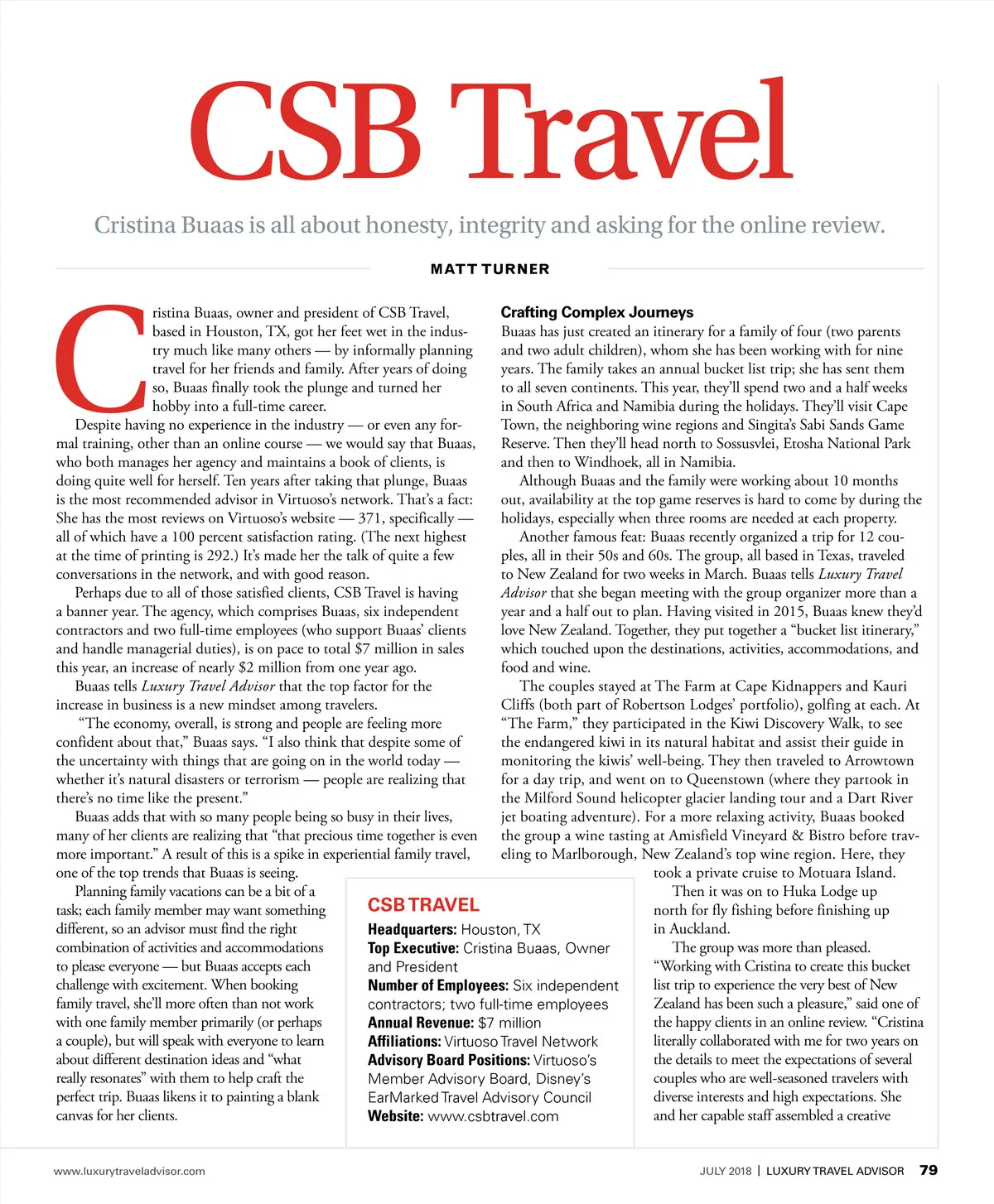 CSB Travel

Cristina Buaas is all about honesty, integrity and asking for the online review.

MATT TURNER

Cristina Buaas, owner and president of CSB Travel, based in Houston, TX, got her feet wet in the industry much like many others — by informally planning travel for her friends and family. After years of doing so, Buaas finally took the plunge and turned her hobby into a full-time career.

Despite having no experience in the industry — or even any formal training, other than an online course — we would say that Buaas, who both manages her agency and maintains a book of clients, is doing quite well for herself. Ten years after taking that plunge, Buaas is the most recommended advisor in Virtuoso's network. That's a fact: She has the most reviews on Virtuoso's website — 371, specifically — all of which have a 100 percent satisfaction rating. (The next highest at the time of printing is 292.) It's made her the talk of quite a few conversations in the network, and with good reason.

Perhaps due to all of those satisfied clients, CSB Travel is having a banner year. The agency, which comprises Buaas, six independent contractors and two full-time employees (who support Buaas' clients and handle managerial duties), is on pace to total $7 million in sales this year, an increase of nearly $2 million from one year ago.

Buaas tells Luxury Travel Advisor that the top factor for the increase in business is a new mindset among travelers.

"The economy, overall, is strong and people are feeling more confident about that," Buaas says. "I also think that despite some of the uncertainty with things that are going on in the world today — whether it's natural disasters or terrorism — people are realizing that there's no time like the present."

Buaas adds that with so many people being so busy in their lives, many of her clients are realizing that "that precious time together is even more important." A result of this is a spike in experiential family travel, one of the top trends that Buaas is seeing.

Planning family vacations can be a bit of a task; each family member may want something different, so an advisor must find the right combination of activities and accommodations to please everyone — but Buaas accepts each challenge with excitement. When booking family travel, she'll more often than not work with one family member primarily (or perhaps a couple), but will speak with everyone to learn about different destination ideas and "what really resonates" with them to help craft the perfect trip. Buaas likens it to painting a blank canvas for her clients.

Crafting Complex Journeys
Buaas has just created an itinerary for a family of four (two parents and two adult children), whom she has been working with for nine years. The family takes an annual bucket list trip; she has sent them to all seven continents. This year, they'll spend two and a half weeks in South Africa and Namibia during the holidays. They'll visit Cape Town, the neighboring wine regions and Singita's Sabi Sands Game Reserve. Then they'll head north to Sossusvlei, Etosha National Park and then to Windhoek, all in Namibia.

Although Buaas and the family were working about 10 months out, availability at the top game reserves is hard to come by during the holidays, especially when three rooms are needed at each property.

Another famous feat: Buaas recently organized a trip for 12 couples, all in their 50s and 60s. The group, all based in Texas, traveled to New Zealand for two weeks in March. Buaas tells Luxury Travel Advisor that she began meeting with the group organizer more than a year and a half out to plan. Having visited in 2015, Buaas knew they'd love New Zealand. Together, they put together a "bucket list itinerary," which touched upon the destinations, activities, accommodations, and food and wine.

The couples stayed at The Farm at Cape Kidnappers and Kauri Cliffs (both part of Robertson Lodges' portfolio), golfing at each. At "The Farm," they participated in the Kiwi Discovery Walk, to see the endangered kiwi in its natural habitat and assist their guide in monitoring the kiwis' well-being. They then traveled to Arrowtown for a day trip, and went on to Queenstown (where they partook in the Milford Sound helicopter glacier landing tour and a Dart River jet boating adventure). For a more relaxing activity, Buaas booked the group a wine tasting at Amisfield Vineyard & Bistro before traveling to Marlborough, New Zealand's top wine region. Here, they took a private cruise to Motuara Island.

Then it was on to Huka Lodge up north for fly fishing before finishing up in Auckland.

The group was more than pleased. "Working with Cristina to create this bucket list trip to experience the very best of New Zealand has been such a pleasure," said one of the happy clients in an online review. "Cristina literally collaborated with me for two years on the details to meet the expectations of several couples who are well-seasoned travelers with diverse interests and high expectations. She and her capable staff assembled a creative

CSB TRAVEL
Headquarters: Houston, TX
Top Executive: Cristina Buaas, Owner and President
Number of Employees: Six independent contractors; two full-time employees
Annual Revenue: $7 million
Affiliations: Virtuoso Travel Network
Advisory Board Positions: Virtuoso's Member Advisory Board, Disney's EarMarked Travel Advisory Council
Website: www.csbtravel.com

www.luxurytraveladvisor.com

JULY 2018 | LUXURY TRAVEL ADVISOR 79